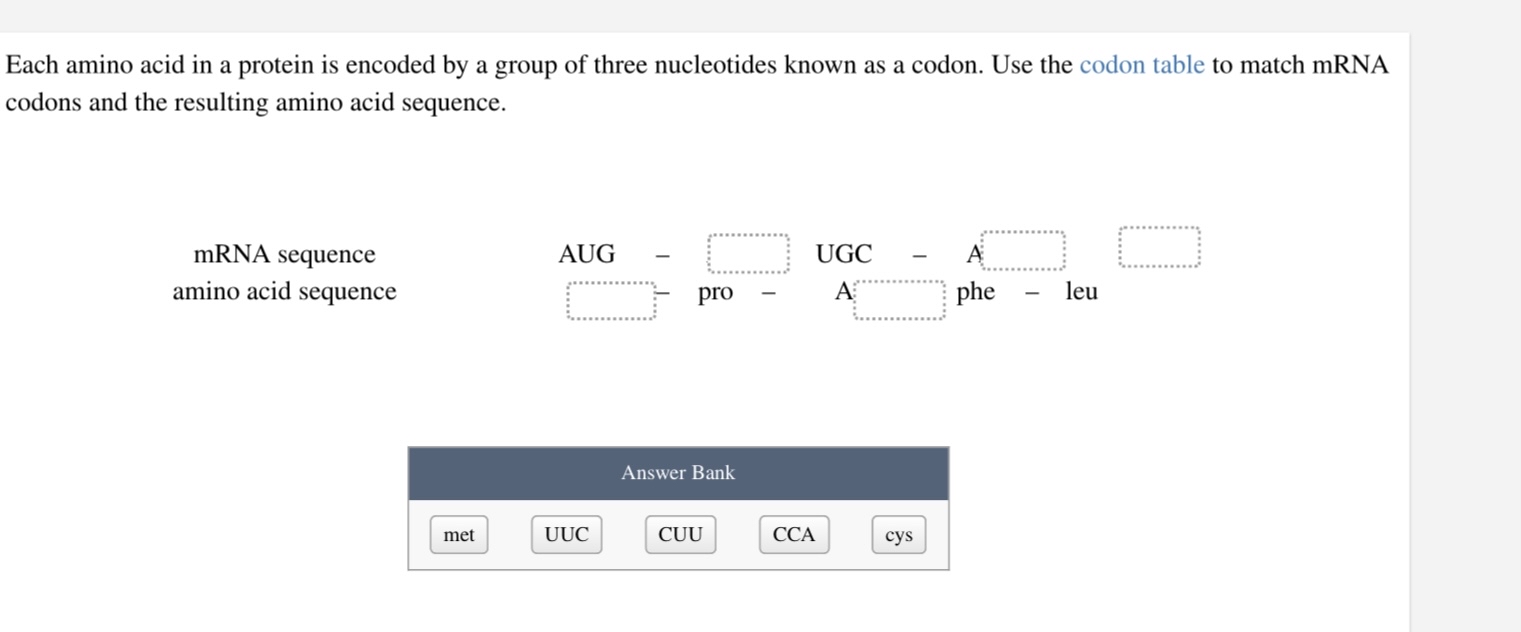 Each amino acid in a protein is encoded by a group of three nucleotides known as a codon. Use the codon table to match mRNA codons and the resulting amino acid sequence.

mRNA sequence AUG – UGC – A

amino acid sequence – pro – A phe – leu

Answer Bank

met UUC CUU CCA cys